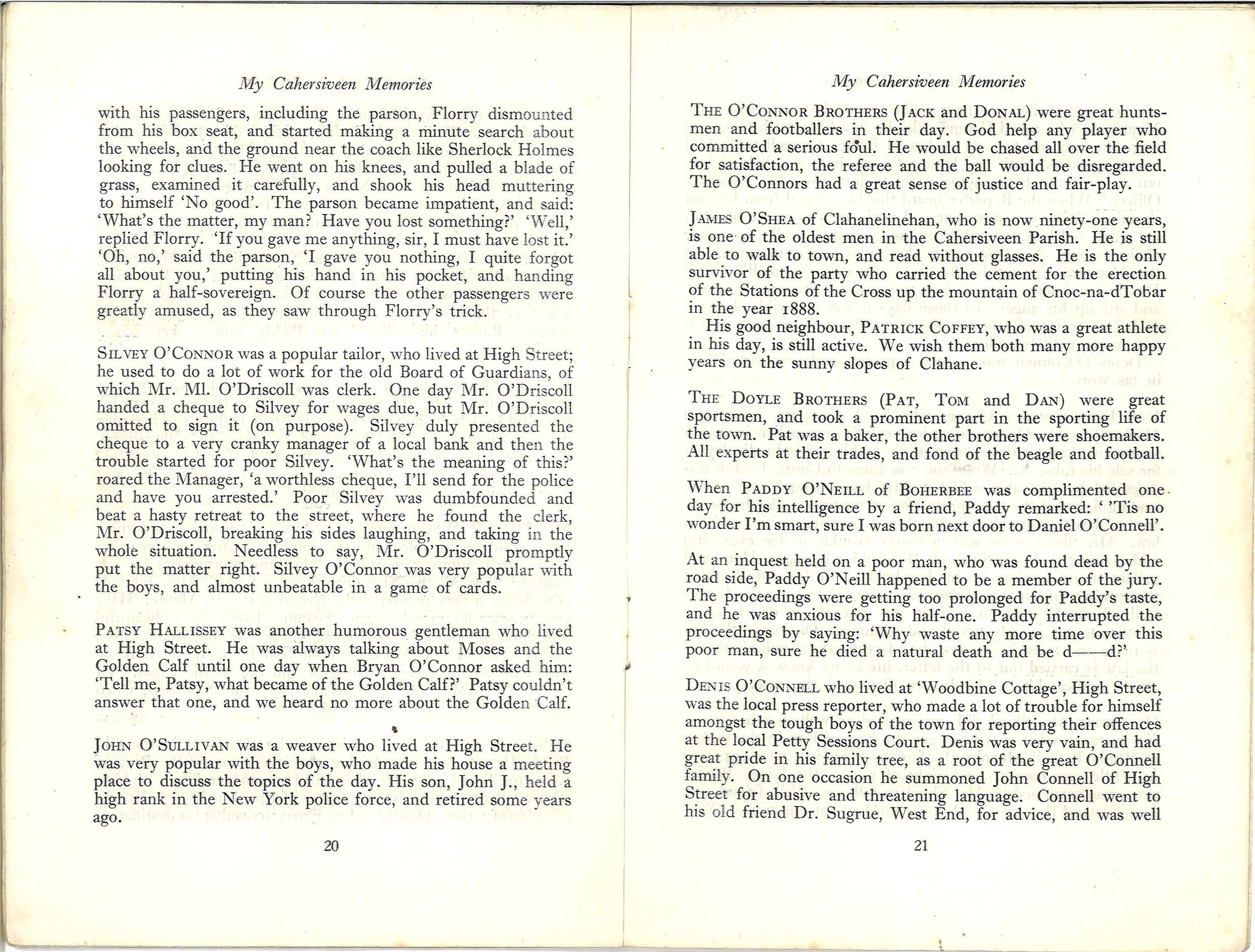 My Cahersiveen Memories

with his passengers, including the parson, Florry dismounted from his box seat, and started making a minute search about the wheels, and the ground near the coach like Sherlock Holmes looking for clues. He went on his knees, and pulled a blade of grass, examined it carefully, and shook his head muttering to himself 'No good'. The parson became impatient, and said: 'What's the matter, my man? Have you lost something?' 'Well,' replied Florry. 'If you gave me anything, sir, I must have lost it.' 'Oh, no,' said the parson, 'I gave you nothing, I quite forgot all about you,' putting his hand in his pocket, and handing Florry a half-sovereign. Of course the other passengers were greatly amused, as they saw through Florry's trick.

SILVEY O'CONNOR was a popular tailor, who lived at High Street; he used to do a lot of work for the old Board of Guardians, of which Mr. Ml. O'Driscoll was clerk. One day Mr. O'Driscoll handed a cheque to Silvey for wages due, but Mr. O'Driscoll omitted to sign it (on purpose). Silvey duly presented the cheque to a very cranky manager of a local bank and then the trouble started for poor Silvey. 'What's the meaning of this?' roared the Manager, 'a worthless cheque, I'll send for the police and have you arrested.' Poor Silvey was dumbfounded and beat a hasty retreat to the street, where he found the clerk, Mr. O'Driscoll, breaking his sides laughing, and taking in the whole situation. Needless to say, Mr. O'Driscoll promptly put the matter right. Silvey O'Connor was very popular with the boys, and almost unbeatable in a game of cards.

PATSY HALLISSEY was another humorous gentleman who lived at High Street. He was always talking about Moses and the Golden Calf until one day when Bryan O'Connor asked him: 'Tell me, Patsy, what became of the Golden Calf?' Patsy couldn't answer that one, and we heard no more about the Golden Calf.

JOHN O'SULLIVAN was a weaver who lived at High Street. He was very popular with the boys, who made his house a meeting place to discuss the topics of the day. His son, John J., held a high rank in the New York police force, and retired some years ago.

20

My Cahersiveen Memories

THE O'CONNOR BROTHERS (JACK and DONAL) were great huntsmen and footballers in their day. God help any player who committed a serious foul. He would be chased all over the field for satisfaction, the referee and the ball would be disregarded. The O'Connors had a great sense of justice and fair-play.

JAMES O'SHEA of Clahanelinehan, who is now ninety-one years, is one of the oldest men in the Cahersiveen Parish. He is still able to walk to town, and read without glasses. He is the only survivor of the party who carried the cement for the erection of the Stations of the Cross up the mountain of Cnoc-na-dTobar in the year 1888.

His good neighbour, PATRICK COFFEY, who was a great athlete in his day, is still active. We wish them both many more happy years on the sunny slopes of Clahane.

THE DOYLE BROTHERS (PAT, TOM and DAN) were great sportsmen, and took a prominent part in the sporting life of the town. Pat was a baker, the other brothers were shoemakers. All experts at their trades, and fond of the beagle and football.

When PADDY O'NEILL of BOHERBEE was complimented one day for his intelligence by a friend, Paddy remarked: ' 'Tis no wonder I'm smart, sure I was born next door to Daniel O'Connell'.

At an inquest held on a poor man, who was found dead by the road side, Paddy O'Neill happened to be a member of the jury. The proceedings were getting too prolonged for Paddy's taste, and he was anxious for his half-one. Paddy interrupted the proceedings by saying: 'Why waste any more time over this poor man, sure he died a natural death and be d——d?'

DENIS O'CONNELL who lived at 'Woodbine Cottage', High Street, was the local press reporter, who made a lot of trouble for himself amongst the tough boys of the town for reporting their offences at the local Petty Sessions Court. Denis was very vain, and had great pride in his family tree, as a root of the great O'Connell family. On one occasion he summoned John Connell of High Street for abusive and threatening language. Connell went to his old friend Dr. Sugrue, West End, for advice, and was well

21